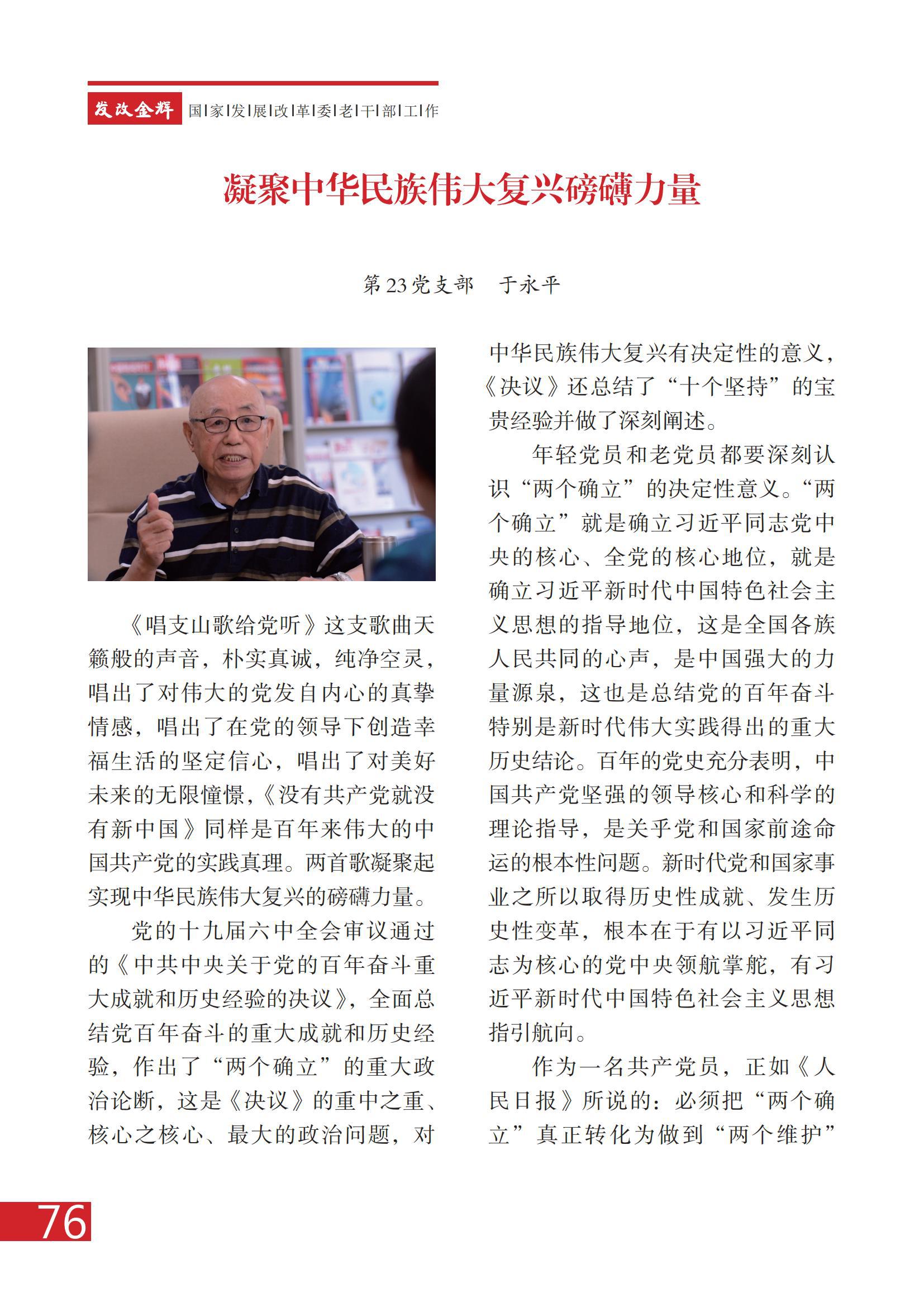 发改金辉 国|家|发|展|改|革|委|老|干|部|工|作

凝聚中华民族伟大复兴磅礴力量

第23党支部　于永平

《唱支山歌给党听》这支歌曲天籁般的声音，朴实真诚，纯净空灵，唱出了对伟大的党发自内心的真挚情感，唱出了在党的领导下创造幸福生活的坚定信心，唱出了对美好未来的无限憧憬，《没有共产党就没有新中国》同样是百年来伟大的中国共产党的实践真理。两首歌凝聚起实现中华民族伟大复兴的磅礴力量。

党的十九届六中全会审议通过的《中共中央关于党的百年奋斗重大成就和历史经验的决议》，全面总结党百年奋斗的重大成就和历史经验，作出了“两个确立”的重大政治论断，这是《决议》的重中之重、核心之核心、最大的政治问题，对中华民族伟大复兴有决定性的意义，《决议》还总结了“十个坚持”的宝贵经验并做了深刻阐述。

年轻党员和老党员都要深刻认识“两个确立”的决定性意义。“两个确立”就是确立习近平同志党中央的核心、全党的核心地位，就是确立习近平新时代中国特色社会主义思想的指导地位，这是全国各族人民共同的心声，是中国强大的力量源泉，这也是总结党的百年奋斗特别是新时代伟大实践得出的重大历史结论。百年的党史充分表明，中国共产党坚强的领导核心和科学的理论指导，是关乎党和国家前途命运的根本性问题。新时代党和国家事业之所以取得历史性成就、发生历史性变革，根本在于有以习近平同志为核心的党中央领航掌舵，有习近平新时代中国特色社会主义思想指引航向。

作为一名共产党员，正如《人民日报》所说的：必须把“两个确立”真正转化为做到“两个维护”

76